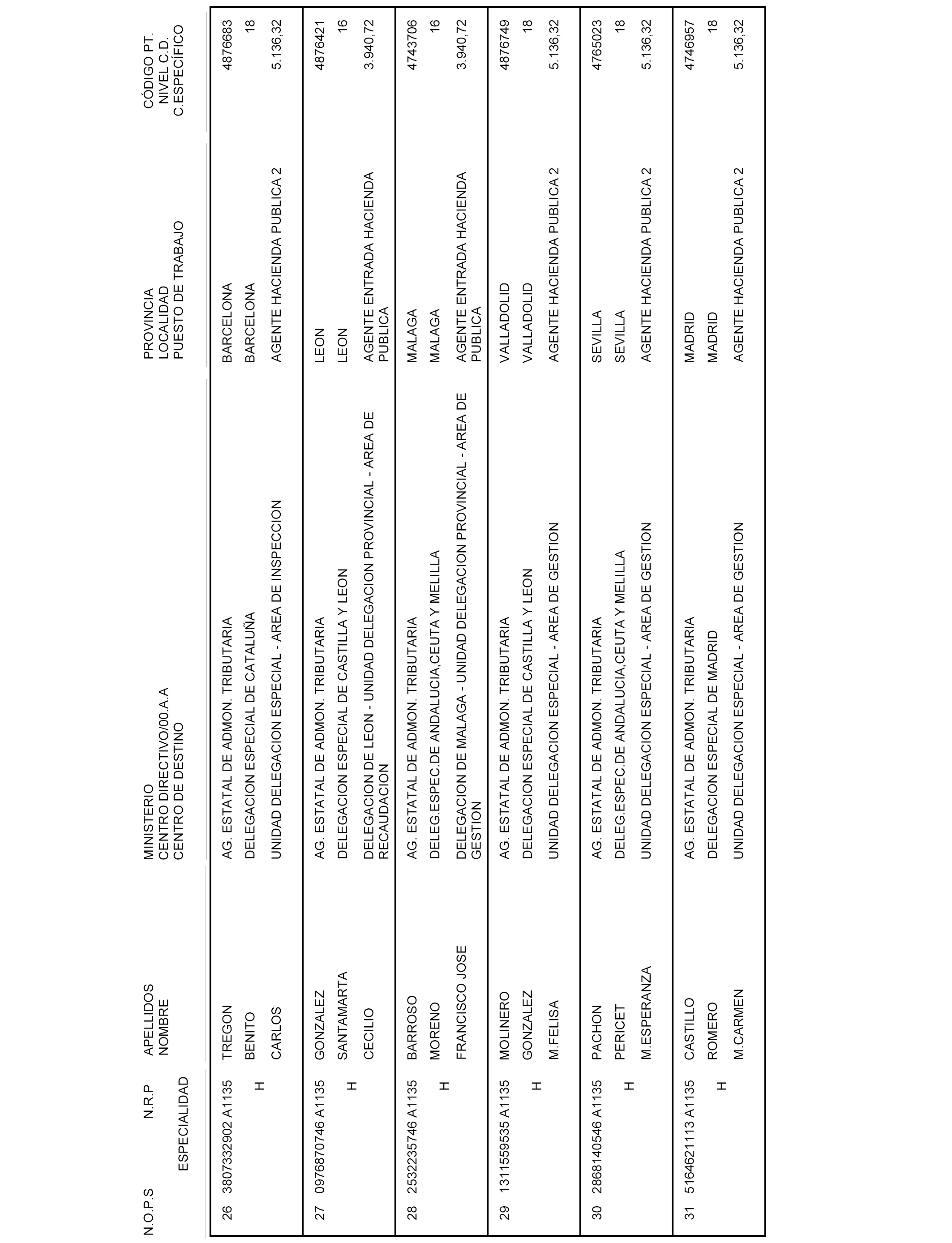 | N.O.P.S | N.R.P ESPECIALIDAD | APELLIDOS NOMBRE | MINISTERIO CENTRO DIRECTIVO/00.A.A CENTRO DE DESTINO | PROVINCIA LOCALIDAD PUESTO DE TRABAJO | CÓDIGO PT. NIVEL C.D. C.ESPECÍFICO |
|---|---|---|---|---|---|
| 26 | 3807332902 A1135 H | TREGON BENITO CARLOS | AG. ESTATAL DE ADMON. TRIBUTARIA DELEGACION ESPECIAL DE CATALUÑA UNIDAD DELEGACION ESPECIAL - AREA DE INSPECCION | BARCELONA BARCELONA AGENTE HACIENDA PUBLICA 2 | 4876683 18 5.136,32 |
| 27 | 0976870746 A1135 H | GONZALEZ SANTAMARTA CECILIO | AG. ESTATAL DE ADMON. TRIBUTARIA DELEGACION ESPECIAL DE CASTILLA Y LEON DELEGACION DE LEON - UNIDAD DELEGACION PROVINCIAL - AREA DE RECAUDACION | LEON LEON AGENTE ENTRADA HACIENDA PUBLICA | 4876421 16 3.940,72 |
| 28 | 2532235746 A1135 H | BARROSO MORENO FRANCISCO JOSE | AG. ESTATAL DE ADMON. TRIBUTARIA DELEG.ESPEC.DE ANDALUCIA,CEUTA Y MELILLA DELEGACION DE MALAGA - UNIDAD DELEGACION PROVINCIAL - AREA DE GESTION | MALAGA MALAGA AGENTE ENTRADA HACIENDA PUBLICA | 4743706 16 3.940,72 |
| 29 | 1311559535 A1135 H | MOLINERO GONZALEZ M.FELISA | AG. ESTATAL DE ADMON. TRIBUTARIA DELEGACION ESPECIAL DE CASTILLA Y LEON UNIDAD DELEGACION ESPECIAL - AREA DE GESTION | VALLADOLID VALLADOLID AGENTE HACIENDA PUBLICA 2 | 4876749 18 5.136,32 |
| 30 | 2868140546 A1135 H | PACHON PERICET M.ESPERANZA | AG. ESTATAL DE ADMON. TRIBUTARIA DELEG.ESPEC.DE ANDALUCIA,CEUTA Y MELILLA UNIDAD DELEGACION ESPECIAL - AREA DE GESTION | SEVILLA SEVILLA AGENTE HACIENDA PUBLICA 2 | 4765023 18 5.136,32 |
| 31 | 5164621113 A1135 H | CASTILLO ROMERO M.CARMEN | AG. ESTATAL DE ADMON. TRIBUTARIA DELEGACION ESPECIAL DE MADRID UNIDAD DELEGACION ESPECIAL - AREA DE GESTION | MADRID MADRID AGENTE HACIENDA PUBLICA 2 | 4746957 18 5.136,32 |